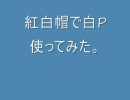 紅白帽で白P
使ってみた。